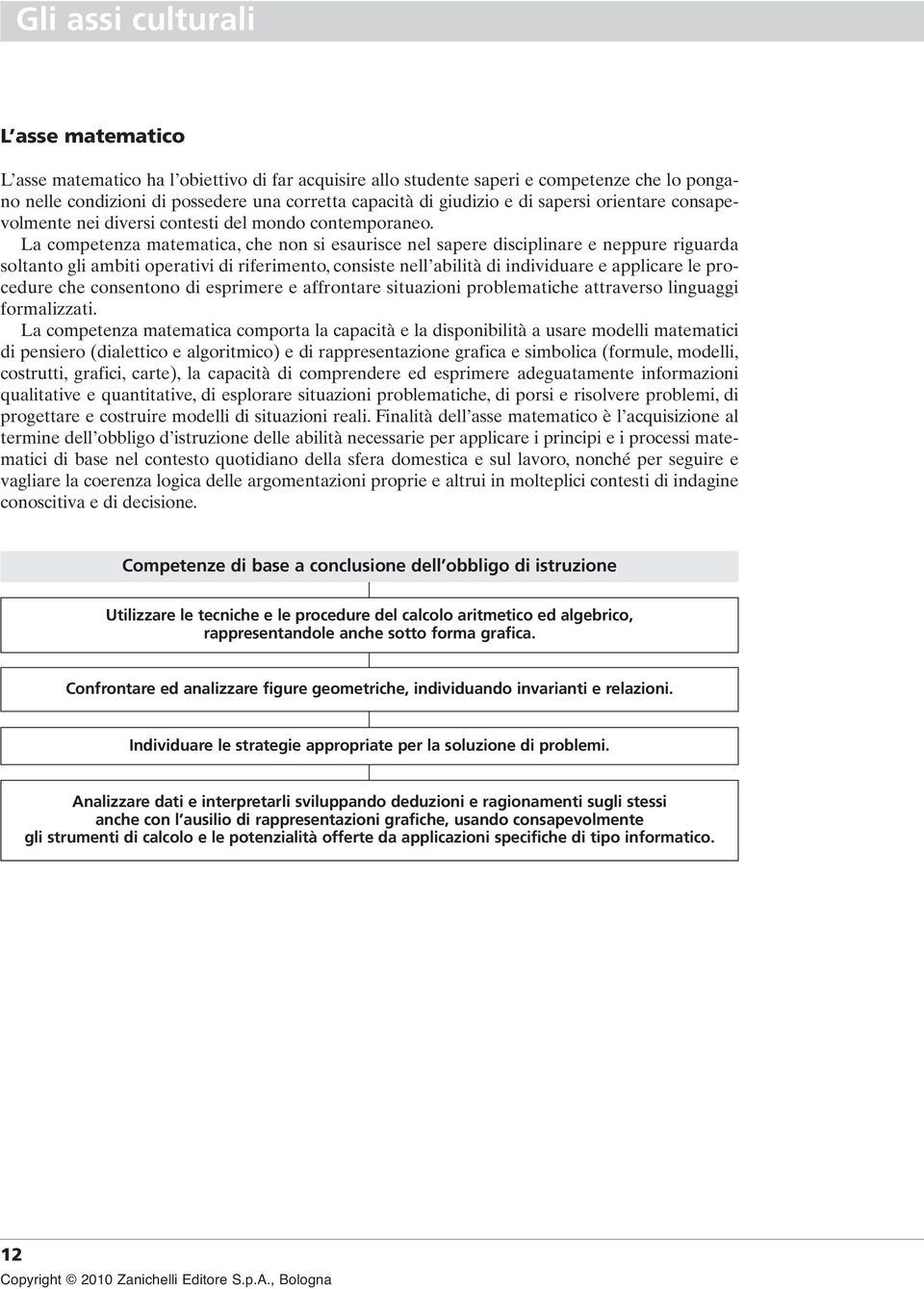 Gli assi culturali

L'asse matematico

L'asse matematico ha l'obiettivo di far acquisire allo studente saperi e competenze che lo pongano nelle condizioni di possedere una corretta capacità di giudizio e di sapersi orientare consapevolmente nei diversi contesti del mondo contemporaneo.

La competenza matematica, che non si esaurisce nel sapere disciplinare e neppure riguarda soltanto gli ambiti operativi di riferimento, consiste nell'abilità di individuare e applicare le procedure che consentono di esprimere e affrontare situazioni problematiche attraverso linguaggi formalizzati.

La competenza matematica comporta la capacità e la disponibilità a usare modelli matematici di pensiero (dialettico e algoritmico) e di rappresentazione grafica e simbolica (formule, modelli, costrutti, grafici, carte), la capacità di comprendere ed esprimere adeguatamente informazioni qualitative e quantitative, di esplorare situazioni problematiche, di porsi e risolvere problemi, di progettare e costruire modelli di situazioni reali. Finalità dell'asse matematico è l'acquisizione al termine dell'obbligo d'istruzione delle abilità necessarie per applicare i principi e i processi matematici di base nel contesto quotidiano della sfera domestica e sul lavoro, nonché per seguire e vagliare la coerenza logica delle argomentazioni proprie e altrui in molteplici contesti di indagine conoscitiva e di decisione.

Competenze di base a conclusione dell'obbligo di istruzione

Utilizzare le tecniche e le procedure del calcolo aritmetico ed algebrico, rappresentandole anche sotto forma grafica.

Confrontare ed analizzare figure geometriche, individuando invarianti e relazioni.

Individuare le strategie appropriate per la soluzione di problemi.

Analizzare dati e interpretarli sviluppando deduzioni e ragionamenti sugli stessi anche con l'ausilio di rappresentazioni grafiche, usando consapevolmente gli strumenti di calcolo e le potenzialità offerte da applicazioni specifiche di tipo informatico.

12

Copyright © 2010 Zanichelli Editore S.p.A., Bologna